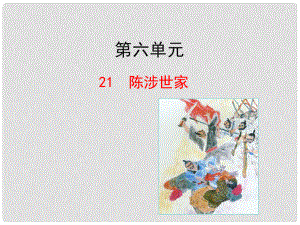 第六单元

21　陈涉世家